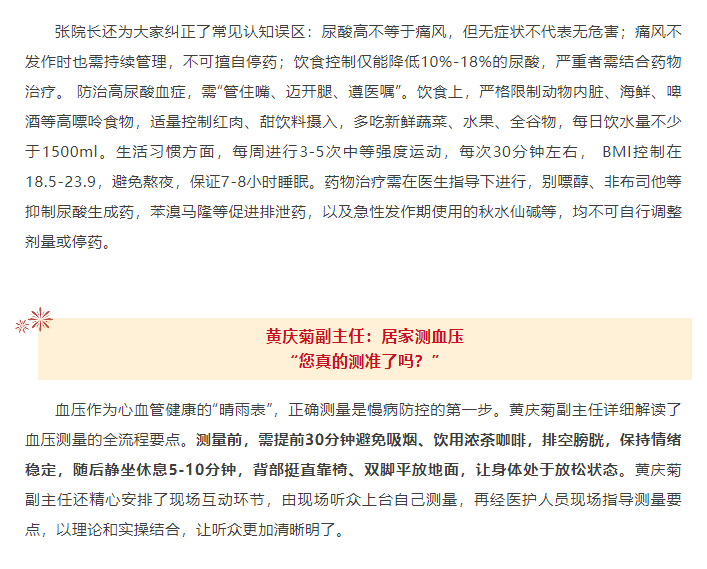 张院长还为大家纠正了常见认知误区：尿酸高不等于痛风，但无症状不代表无危害；痛风不发作时也需持续管理，不可擅自停药；饮食控制仅能降低10%-18%的尿酸，严重者需结合药物治疗。 防治高尿酸血症，需“管住嘴、迈开腿、遵医嘱”。饮食上，严格限制动物内脏、海鲜、啤酒等高嘌呤食物，适量控制红肉、甜饮料摄入，多吃新鲜蔬菜、水果、全谷物，每日饮水量不少于1500ml。生活习惯方面，每周进行3-5次中等强度运动，每次30分钟左右， BMI控制在18.5-23.9，避免熬夜，保证7-8小时睡眠。药物治疗需在医生指导下进行，别嘌醇、非布司他等抑制尿酸生成药，苯溴马隆等促进排泄药，以及急性发作期使用的秋水仙碱等，均不可自行调整剂量或停药。

黄庆菊副主任：居家测血压
“您真的测准了吗？”

血压作为心血管健康的“晴雨表”，正确测量是慢病防控的第一步。黄庆菊副主任详细解读了血压测量的全流程要点。测量前，需提前30分钟避免吸烟、饮用浓茶咖啡，排空膀胱，保持情绪稳定，随后静坐休息5-10分钟，背部挺直靠椅、双脚平放地面，让身体处于放松状态。黄庆菊副主任还精心安排了现场互动环节，由现场听众上台自己测量，再经医护人员现场指导测量要点，以理论和实操结合，让听众更加清晰明了。